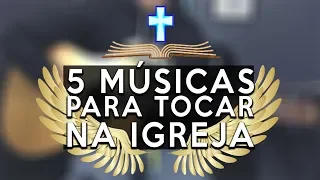 5 MÚSICAS
PARA TOCAR
NA IGREJA